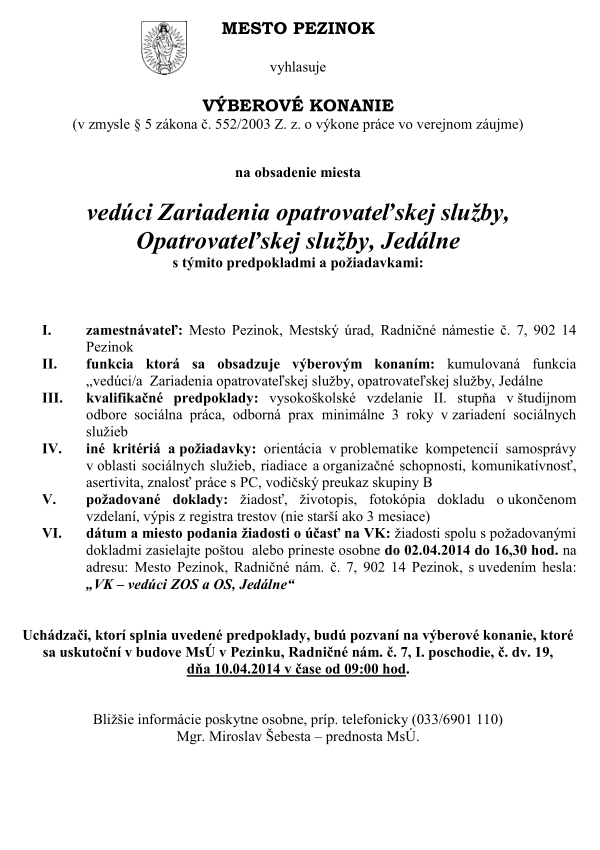 MESTO PEZINOK

vyhlasuje

VÝBEROVÉ KONANIE
(v zmysle § 5 zákona č. 552/2003 Z. z. o výkone práce vo verejnom záujme)

na obsadenie miesta

vedúci Zariadenia opatrovateľskej služby, Opatrovateľskej služby, Jedálne
s týmito predpokladmi a požiadavkami:

I. zamestnávateľ: Mesto Pezinok, Mestský úrad, Radničné námestie č. 7, 902 14 Pezinok
II. funkcia ktorá sa obsadzuje výberovým konaním: kumulovaná funkcia „vedúci/a Zariadenia opatrovateľskej služby, opatrovateľskej služby, Jedálne
III. kvalifikačné predpoklady: vysokoškolské vzdelanie II. stupňa v študijnom odbore sociálna práca, odborná prax minimálne 3 roky v zariadení sociálnych služieb
IV. iné kritériá a požiadavky: orientácia v problematike kompetencií samosprávy v oblasti sociálnych služieb, riadiace a organizačné schopnosti, komunikatívnosť, asertivita, znalosť práce s PC, vodičský preukaz skupiny B
V. požadované doklady: žiadosť, životopis, fotokópia dokladu o ukončenom vzdelaní, výpis z registra trestov (nie starší ako 3 mesiace)
VI. dátum a miesto podania žiadosti o účasť na VK: žiadosti spolu s požadovanými dokladmi zasielajte poštou alebo prineste osobne do 02.04.2014 do 16,30 hod. na adresu: Mesto Pezinok, Radničné nám. č. 7, 902 14 Pezinok, s uvedením hesla: „VK – vedúci ZOS a OS, Jedálne“

Uchádzači, ktorí splnia uvedené predpoklady, budú pozvaní na výberové konanie, ktoré sa uskutoční v budove MsÚ v Pezinku, Radničné nám. č. 7, I. poschodie, č. dv. 19, dňa 10.04.2014 v čase od 09:00 hod.

Bližšie informácie poskytne osobne, príp. telefonicky (033/6901 110)
Mgr. Miroslav Šebesta – prednosta MsÚ.